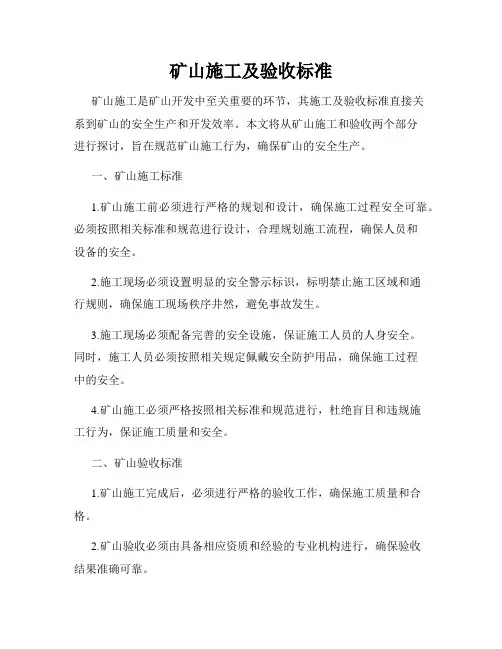 矿山施工及验收标准

矿山施工是矿山开发中至关重要的环节，其施工及验收标准直接关系到矿山的安全生产和开发效率。本文将从矿山施工和验收两个部分进行探讨，旨在规范矿山施工行为，确保矿山的安全生产。

一、矿山施工标准

1.矿山施工前必须进行严格的规划和设计，确保施工过程安全可靠。必须按照相关标准和规范进行设计，合理规划施工流程，确保人员和设备的安全。

2.施工现场必须设置明显的安全警示标识，标明禁止施工区域和通行规则，确保施工现场秩序井然，避免事故发生。

3.施工现场必须配备完善的安全设施，保证施工人员的人身安全。同时，施工人员必须按照相关规定佩戴安全防护用品，确保施工过程中的安全。

4.矿山施工必须严格按照相关标准和规范进行，杜绝盲目和违规施工行为，保证施工质量和安全。

二、矿山验收标准

1.矿山施工完成后，必须进行严格的验收工作，确保施工质量和合格。

2.矿山验收必须由具备相应资质和经验的专业机构进行，确保验收结果准确可靠。